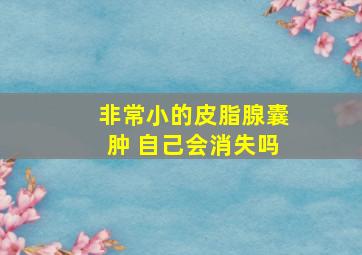 非常小的皮脂腺囊肿 自己会消失吗